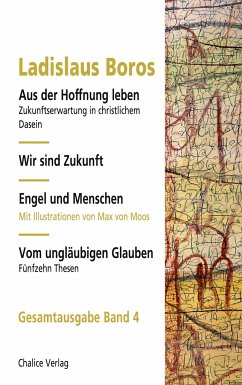 Ladislaus Boros

Aus der Hoffnung leben
Zukunftserwartung in christlichem Dasein

Wir sind Zukunft

Engel und Menschen
Mit Illustrationen von Max von Moos

Vom ungläubigen Glauben
Fünfzehn Thesen

Gesamtausgabe Band 4

Chalice Verlag